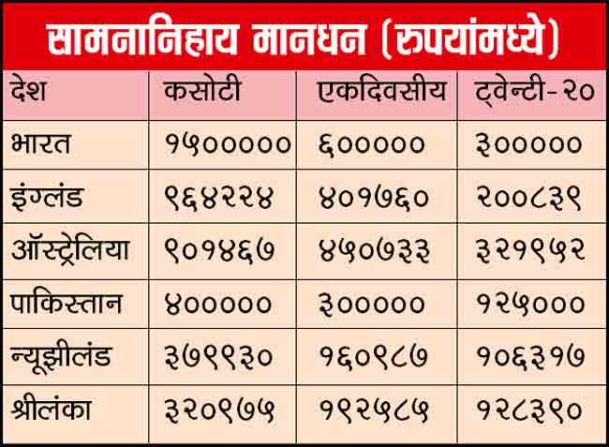 सामनानिहाय मानधन (रुपयांमध्ये)

| देश | कसोटी | एकदिवसीय | ट्वेन्टी-२० |
|---|---|---|---|
| भारत | १५००००० | ६००००० | ३००००० |
| इंग्लंड | ९६४२२४ | ४०१७६० | २००८३९ |
| ऑस्ट्रेलिया | ९०१४६७ | ४५०७३३ | ३२१९५२ |
| पाकिस्तान | ४००००० | ३००००० | १२५००० |
| न्यूझीलंड | ३७९९३० | १६०९८७ | १०६३१७ |
| श्रीलंका | ३२०९७५ | १९२५८५ | १२८३९० |